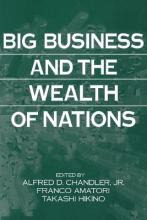 BIG BUSINESS AND THE WEALTH OF NATIONS

EDITED BY
ALFRED D. CHANDLER, JR.
FRANCO AMATORI
TAKASHI HIKINO